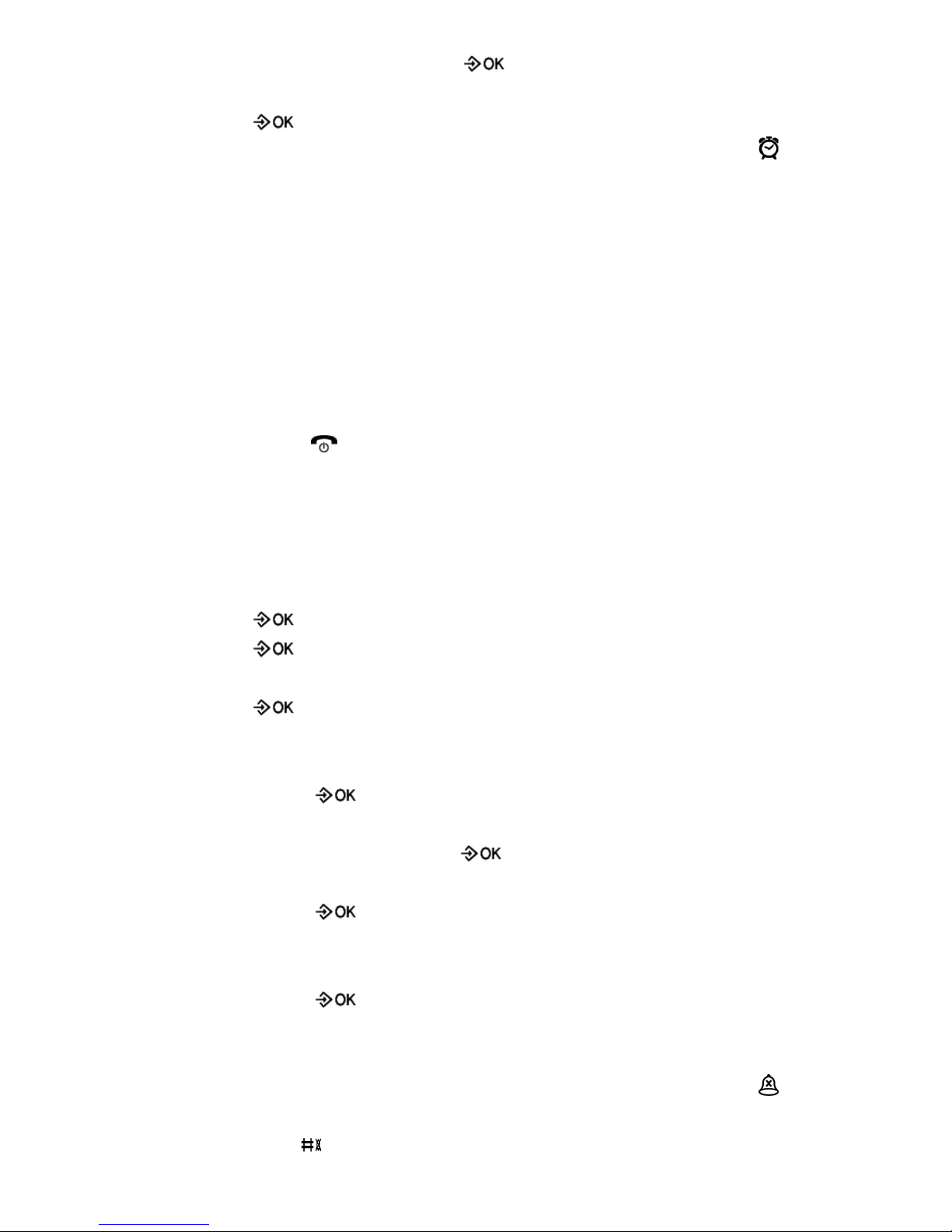 OK

OK

OK

OK

OK

OK

OK

OK

OK